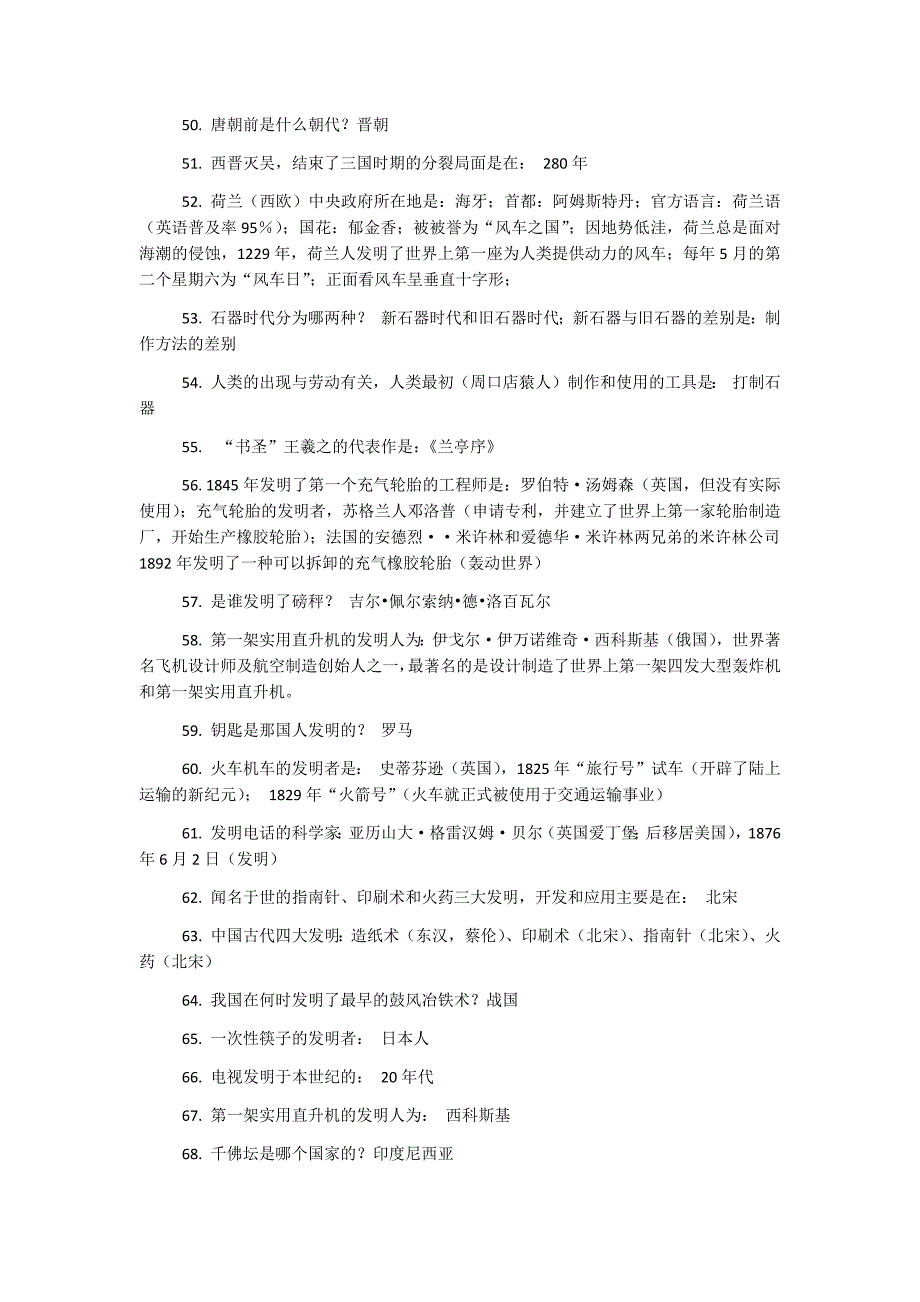 50. 唐朝前是什么朝代？晋朝

51. 西晋灭吴，结束了三国时期的分裂局面是在： 280 年

52. 荷兰（西欧）中央政府所在地是：海牙；首都：阿姆斯特丹；官方语言：荷兰语（英语普及率 95%）；国花：郁金香；被被誉为“风车之国”；因地势低洼，荷兰总是面对海潮的侵蚀，1229 年，荷兰人发明了世界上第一座为人类提供动力的风车；每年 5 月的第二个星期六为“风车日”；正面看风车呈垂直十字形；

53. 石器时代分为哪两种？ 新石器时代和旧石器时代；新石器与旧石器的差别是：制作方法的差别

54. 人类的出现与劳动有关，人类最初（周口店猿人）制作和使用的工具是： 打制石器

55. “书圣”王羲之的代表作是：《兰亭序》

56. 1845 年发明了第一个充气轮胎的工程师是：罗伯特·汤姆森（英国，但没有实际使用）；充气轮胎的发明者，苏格兰人邓洛普（申请专利，并建立了世界上第一家轮胎制造厂，开始生产橡胶轮胎）；法国的安德烈··米许林和爱德华·米许林两兄弟的米许林公司 1892 年发明了一种可以拆卸的充气橡胶轮胎（轰动世界）

57. 是谁发明了磅秤？ 吉尔•佩尔索纳•德•洛百瓦尔

58. 第一架实用直升机的发明人为：伊戈尔·伊万诺维奇·西科斯基（俄国），世界著名飞机设计师及航空制造创始人之一，最著名的是设计制造了世界上第一架四发大型轰炸机和第一架实用直升机。

59. 钥匙是那国人发明的？ 罗马

60. 火车机车的发明者是： 史蒂芬逊（英国），1825 年“旅行号”试车（开辟了陆上运输的新纪元）； 1829 年“火箭号”（火车就正式被使用于交通运输事业）

61. 发明电话的科学家：亚历山大·格雷汉姆·贝尔（英国爱丁堡，后移居美国），1876 年 6 月 2 日（发明）

62. 闻名于世的指南针、印刷术和火药三大发明，开发和应用主要是在： 北宋

63. 中国古代四大发明：造纸术（东汉，蔡伦）、印刷术（北宋）、指南针（北宋）、火药（北宋）

64. 我国在何时发明了最早的鼓风冶铁术？战国

65. 一次性筷子的发明者： 日本人

66. 电视发明于本世纪的： 20 年代

67. 第一架实用直升机的发明人为： 西科斯基

68. 千佛坛是哪个国家的？印度尼西亚